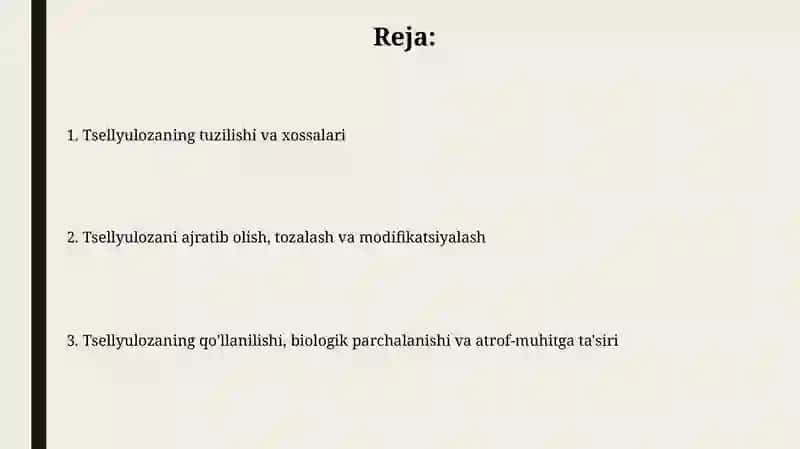 Reja:

1. Tsellyulozaning tuzilishi va xossalari

2. Tsellyulozani ajratib olish, tozalash va modifikatsiyalash

3. Tsellyulozaning qo'llanilishi, biologik parchalanishi va atrof-muhitga ta'siri